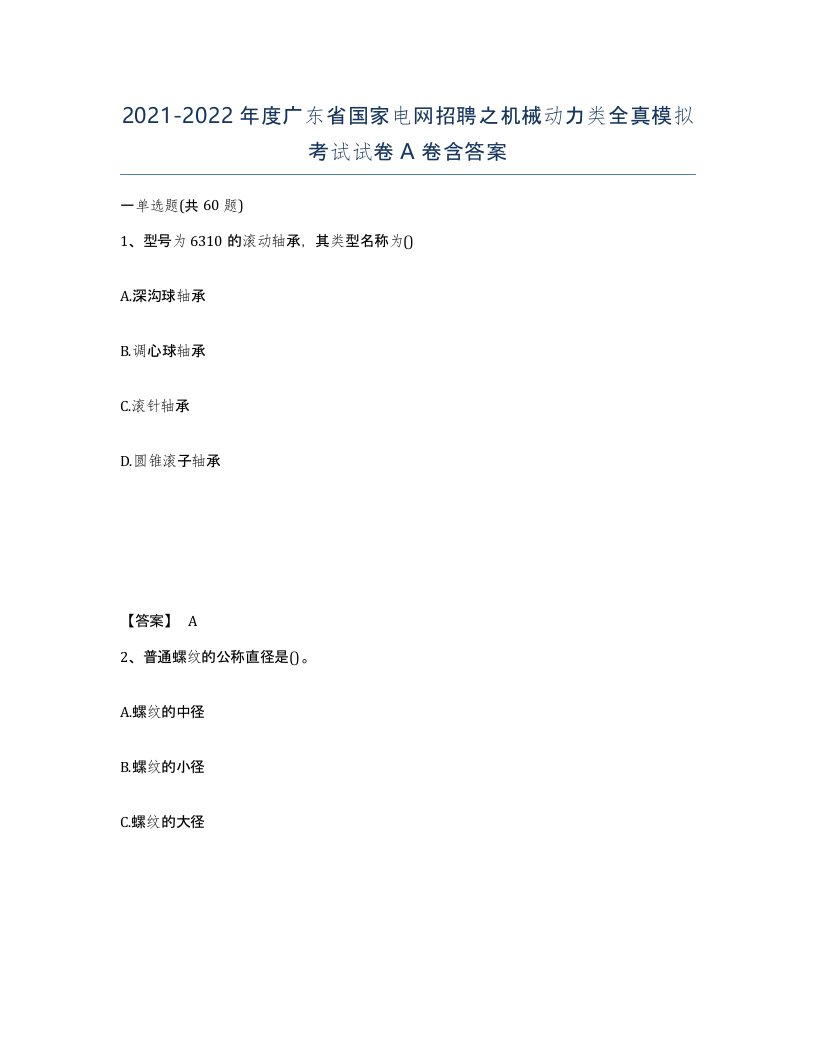 2021-2022年度广东省国家电网招聘之机械动力类全真模拟考试试卷A卷含答案

一单选题(共60题)

1、型号为6310的滚动轴承，其类型名称为()

A.深沟球轴承

B.调心球轴承

C.滚针轴承

D.圆锥滚子轴承

【答案】 A

2、普通螺纹的公称直径是()。

A.螺纹的中径

B.螺纹的小径

C.螺纹的大径